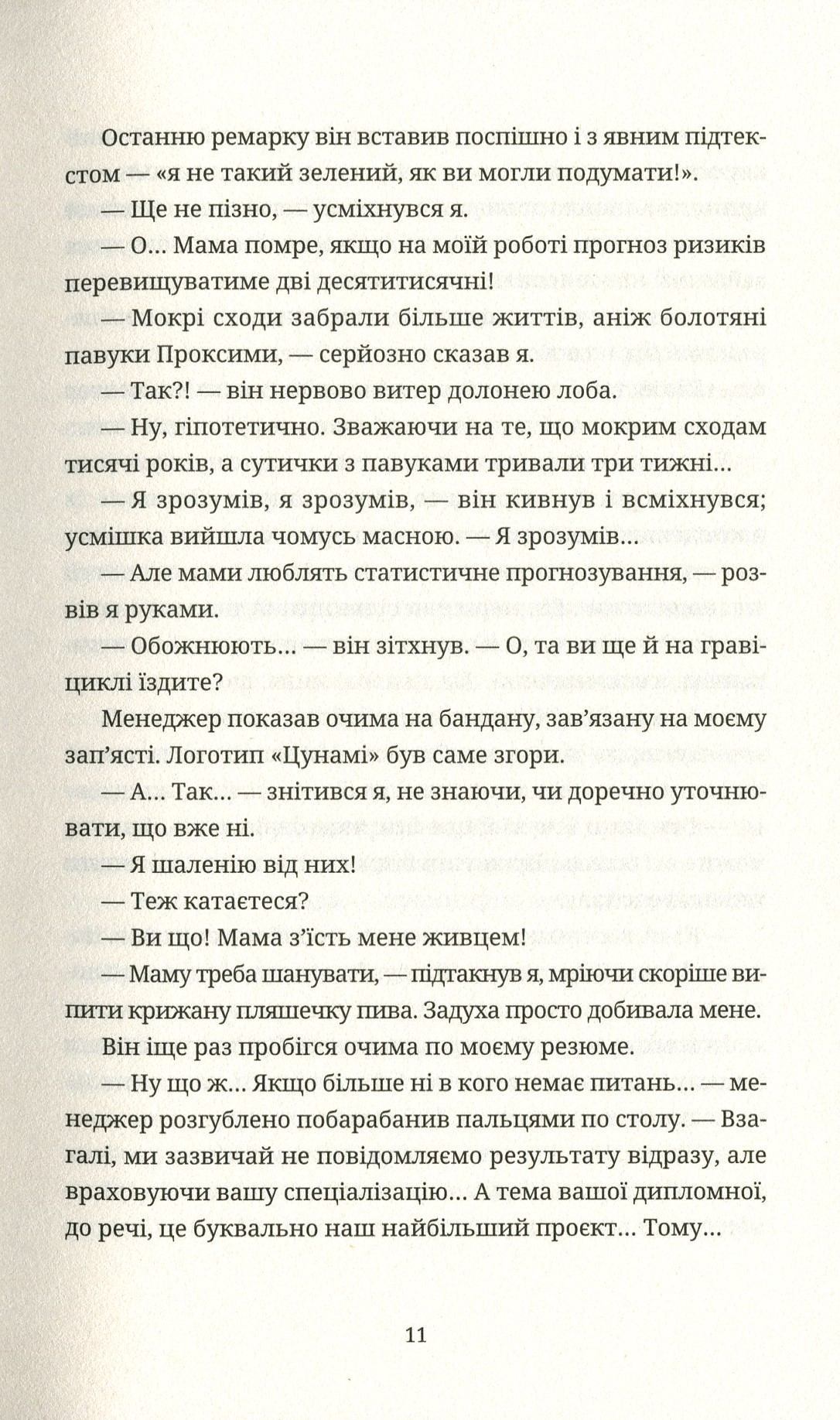 Останню ремарку він вставив поспішно і з явним підтекстом — «я не такий зелений, як ви могли подумати!».

— Ще не пізно, — усміхнувся я.

— О... Мама помре, якщо на моїй роботі прогноз ризиків перевищуватиме дві десятитисячні!

— Мокрі сходи забрали більше життів, аніж болотяні павуки Проксими, — серйозно сказав я.

— Так?! — він нервово витер долонею лоба.

— Ну, гіпотетично. Зважаючи на те, що мокрим сходам тисячі років, а сутички з павуками тривали три тижні...

— Я зрозумів, я зрозумів, — він кивнув і всміхнувся; усмішка вийшла чомусь масною. — Я зрозумів...

— Але мами люблять статистичне прогнозування, — розвів я руками.

— Обожнюють... — він зітхнув. — О, та ви ще й на гравіциклі їздите?

Менеджер показав очима на бандану, зав'язану на моєму зап'ясті. Логотип «Цунамі» був саме згори.

— А... Так... — знітився я, не знаючи, чи доречно уточнювати, що вже ні.

— Я шаленію від них!

— Теж катаєтеся?

— Ви що! Мама з'їсть мене живцем!

— Маму треба шанувати, — підтакнув я, мріючи скоріше випити крижану пляшечку пива. Задуха просто добивала мене.

Він іще раз пробігся очима по моєму резюме.

— Ну що ж... Якщо більше ні в кого немає питань... — менеджер розгублено побарабанив пальцями по столу. — Взагалі, ми зазвичай не повідомляємо результату відразу, але враховуючи вашу спеціалізацію... А тема вашої дипломної, до речі, це буквально наш найбільший проєкт... Тому...

11